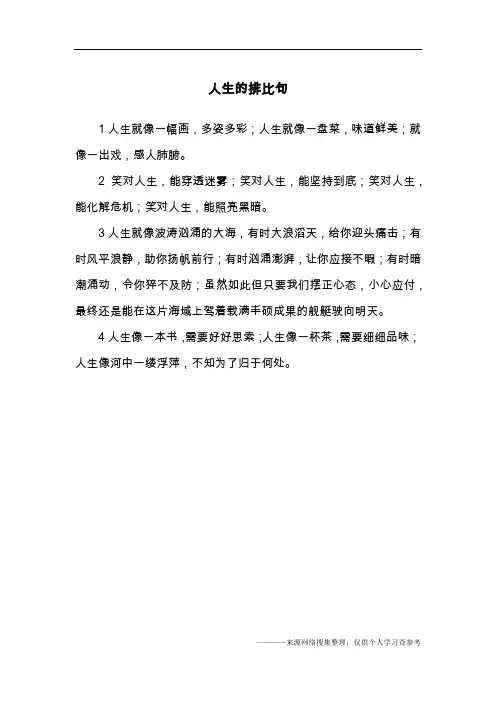 人生的排比句

1 人生就像一幅画，多姿多彩；人生就像一盘菜，味道鲜美；就像一出戏，感人肺腑。

2 笑对人生，能穿透迷雾；笑对人生，能坚持到底；笑对人生，能化解危机；笑对人生，能照亮黑暗。

3 人生就像波涛汹涌的大海，有时大浪滔天，给你迎头痛击；有时风平浪静，助你扬帆前行；有时汹涌澎湃，让你应接不暇；有时暗潮涌动，令你猝不及防；虽然如此但只要我们摆正心态，小心应付，最终还是能在这片海域上驾着载满丰硕成果的舰艇驶向明天。

4 人生像一本书，需要好好思索；人生像一杯茶，需要细细品味；人生像河中一缕浮萍，不知为了归于何处。

———来源网络搜集整理，仅供个人学习查参考